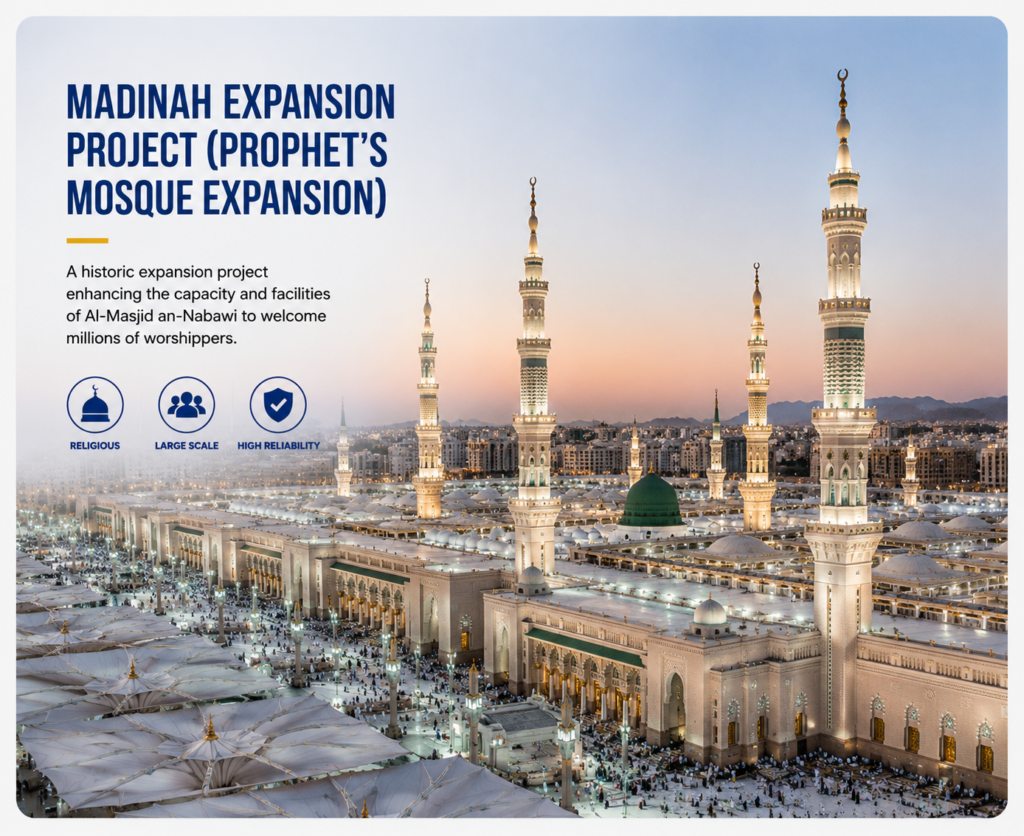 MADINAH EXPANSION PROJECT (PROPHET'S MOSQUE EXPANSION)

A historic expansion project enhancing the capacity and facilities of Al-Masjid an-Nabawi to welcome millions of worshippers.

RELIGIOUS

LARGE SCALE

HIGH RELIABILITY